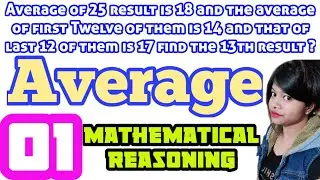 Average of 25 result is 18 and the average of first Twelve of them is 14 and that of last 12 of them is 17 find the 13th result ?

Average

01

MATHEMATICAL REASONING